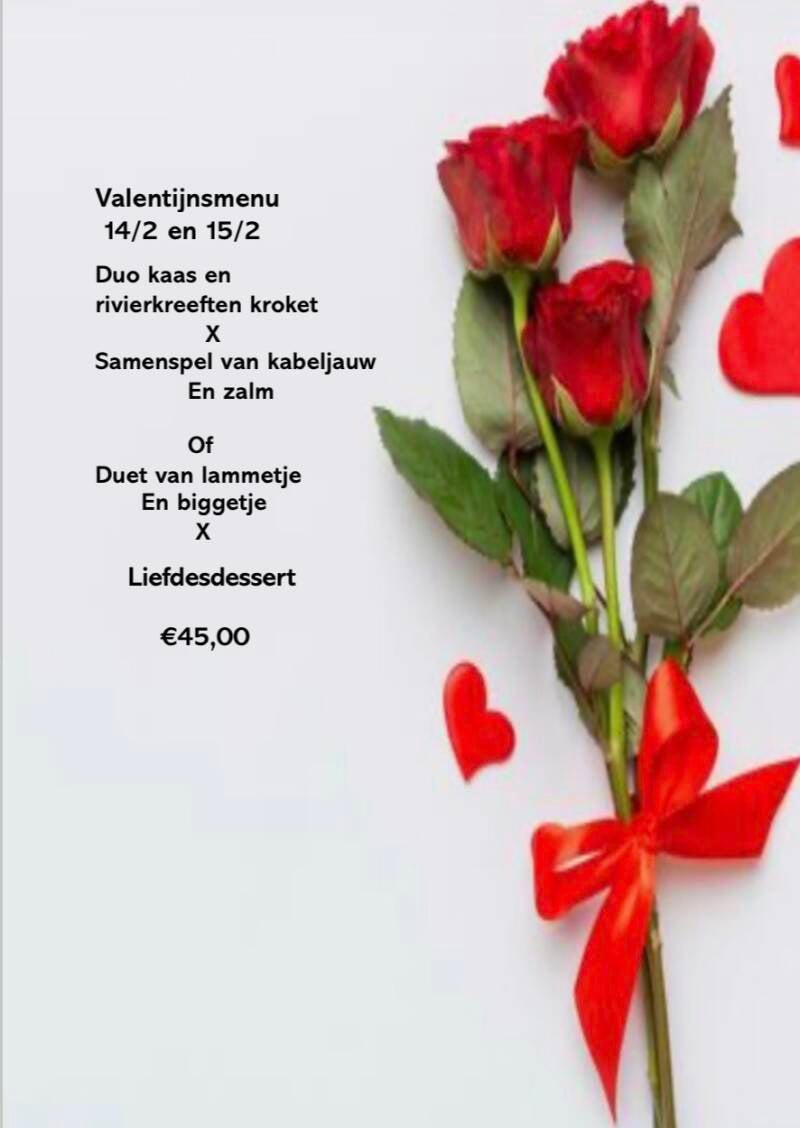 Valentijnsmenu
14/2 en 15/2

Duo kaas en rivierkreeften kroket
X
Samenspel van kabeljauw
En zalm

Of
Duet van lammetje
En biggetje
X

Liefdesdessert

€45,00